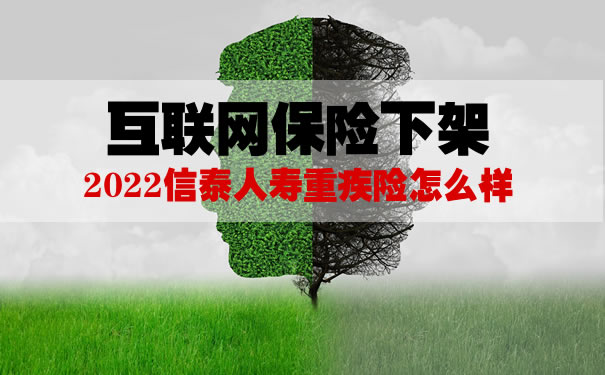 互联网保险下架
2022信泰人寿重疾险怎么样